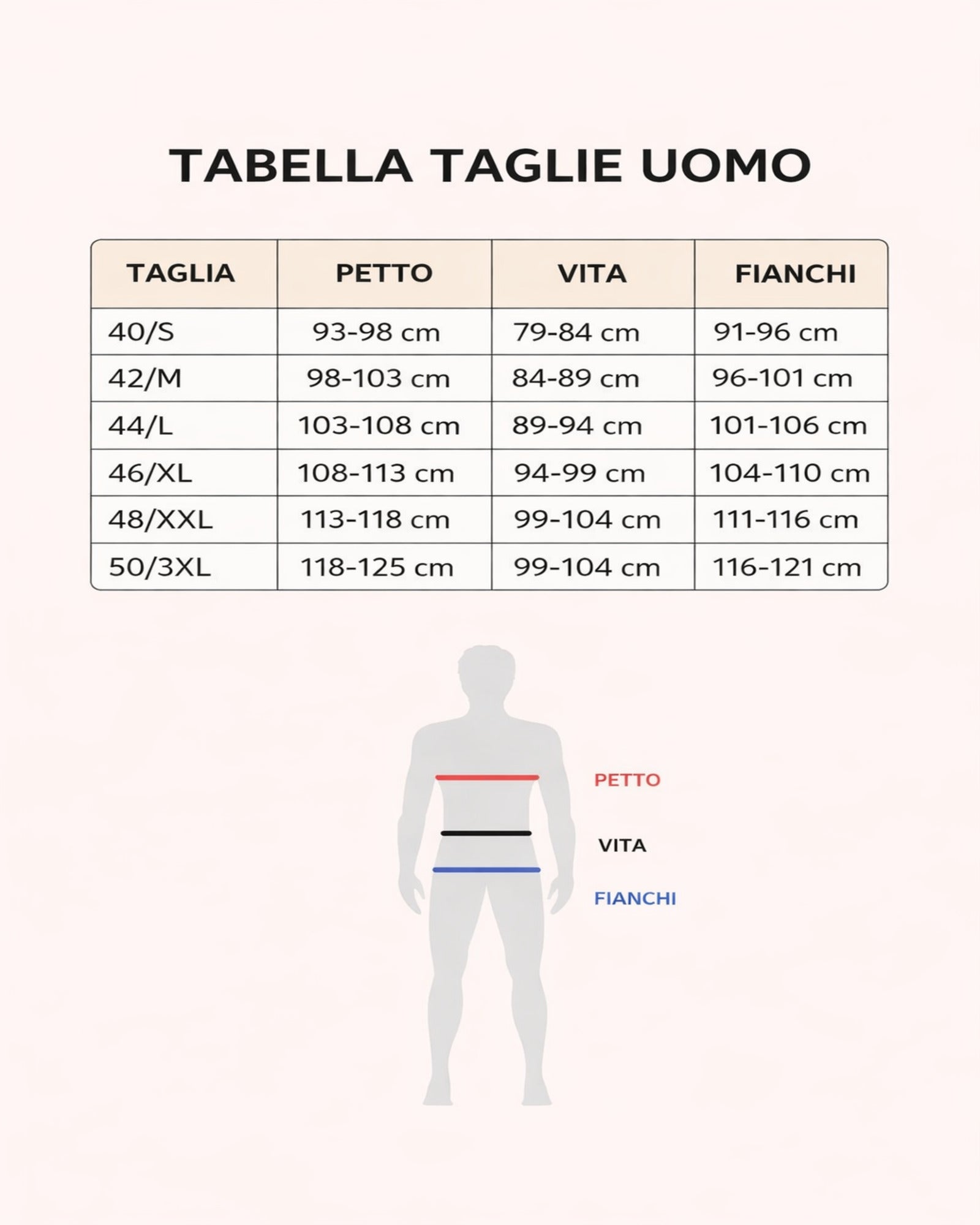 TABELLA TAGLIE UOMO

| TAGLIA | PETTO | VITA | FIANCHI |
|---|---|---|---|
| 40/S | 93-98 cm | 79-84 cm | 91-96 cm |
| 42/M | 98-103 cm | 84-89 cm | 96-101 cm |
| 44/L | 103-108 cm | 89-94 cm | 101-106 cm |
| 46/XL | 108-113 cm | 94-99 cm | 104-110 cm |
| 48/XXL | 113-118 cm | 99-104 cm | 111-116 cm |
| 50/3XL | 118-125 cm | 99-104 cm | 116-121 cm |

PETTO
VITA
FIANCHI